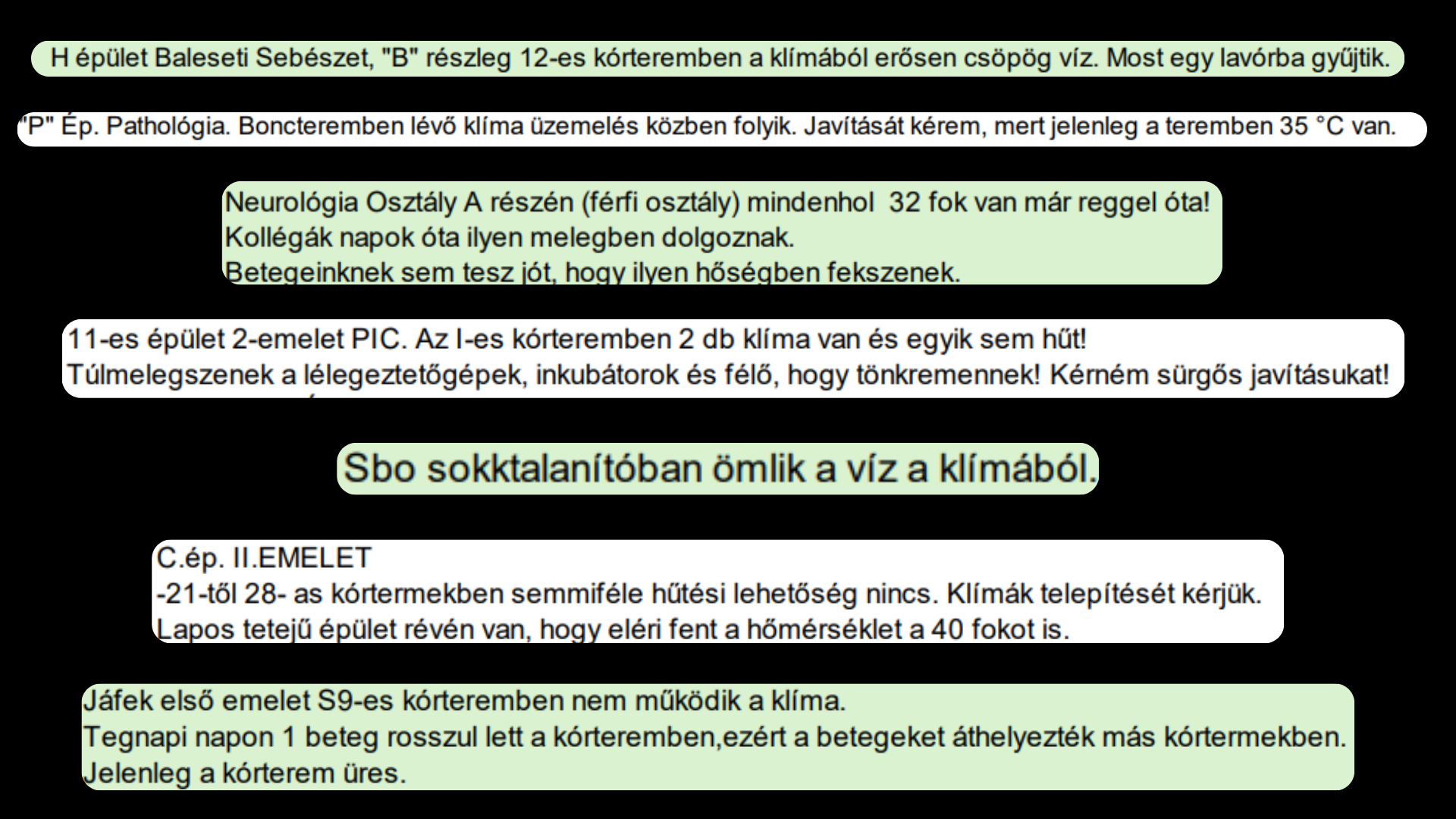 H épület Baleseti Sebészet, "B" részleg 12-es kórteremben a klímából erősen csöpög víz. Most egy lavórba gyűjtik.

"P" Ép. Pathológia. Boncteremben lévő klíma üzemelés közben folyik. Javítását kérem, mert jelenleg a teremben 35 °C van.

Neurológia Osztály A részén (férfi osztály) mindenhol 32 fok van már reggel óta!
Kollégák napok óta ilyen melegben dolgoznak.
Betegeinknek sem tesz jót, hogy ilyen hőségben fekszenek.

11-es épület 2-emelet PIC. Az I-es kórteremben 2 db klíma van és egyik sem hűt!
Túlmelegszenek a lélegeztetőgépek, inkubátorok és félő, hogy tönkremennek! Kérném sürgős javításukat!

Sbo sokktalanítóban ömlik a víz a klímából.

C.ép. II.EMELET
-21-től 28- as kórtermekben semmiféle hűtési lehetőség nincs. Klímák telepítését kérjük.
Lapos tetejű épület révén van, hogy eléri fent a hőmérséklet a 40 fokot is.

Jáfek első emelet S9-es kórteremben nem működik a klíma.
Tegnapi napon 1 beteg rosszul lett a kórteremben,ezért a betegeket áthelyezték más kórtermekben.
Jelenleg a kórterem üres.